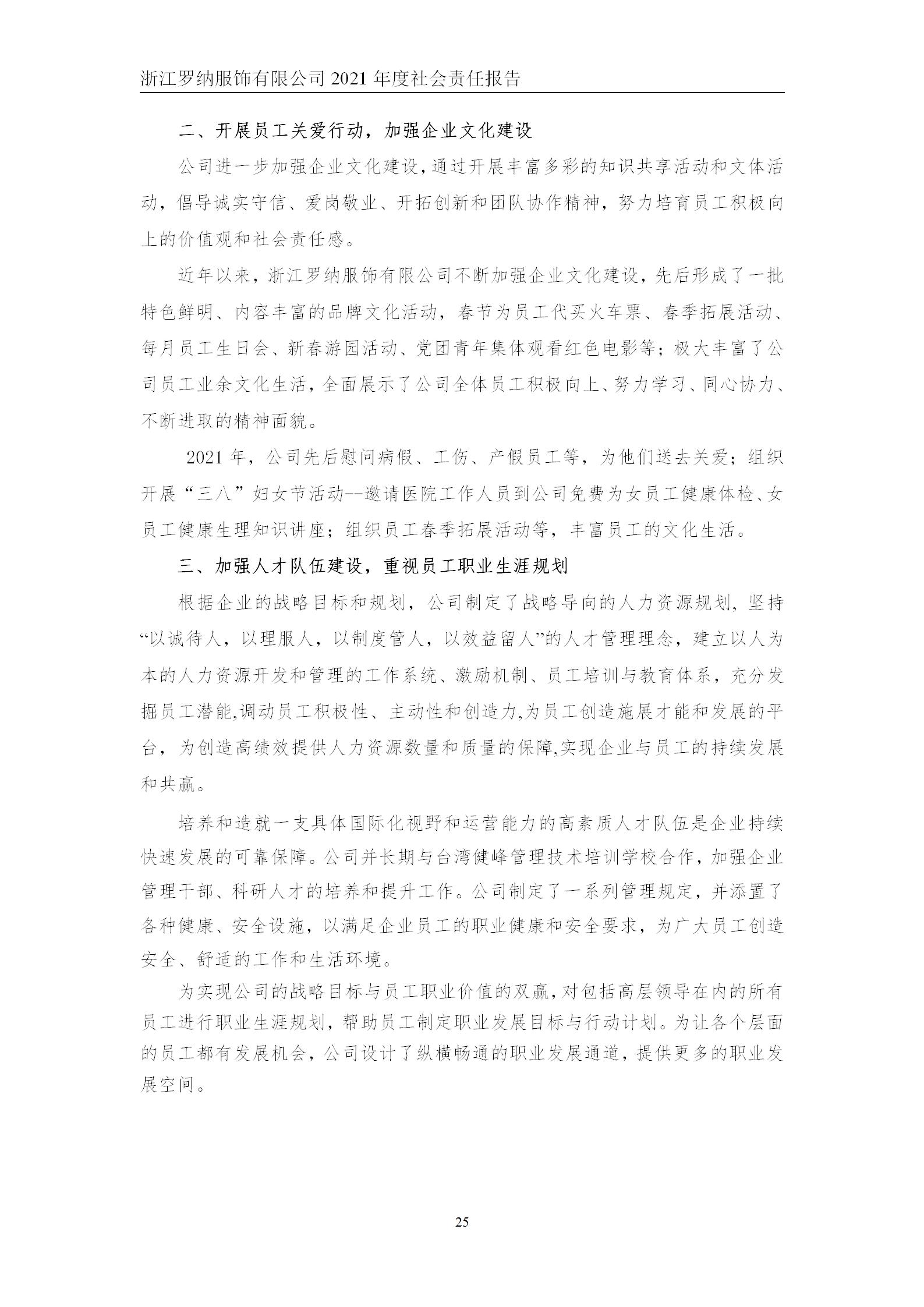 浙江罗纳服饰有限公司 2021 年度社会责任报告

二、开展员工关爱行动，加强企业文化建设

公司进一步加强企业文化建设，通过开展丰富多彩的知识共享活动和文体活动，倡导诚实守信、爱岗敬业、开拓创新和团队协作精神，努力培育员工积极向上的价值观和社会责任感。

近年以来，浙江罗纳服饰有限公司不断加强企业文化建设，先后形成了一批特色鲜明、内容丰富的品牌文化活动，春节为员工代买火车票、春季拓展活动、每月员工生日会、新春游园活动、党团青年集体观看红色电影等；极大丰富了公司员工业余文化生活，全面展示了公司全体员工积极向上、努力学习、同心协力、不断进取的精神面貌。

2021 年，公司先后慰问病假、工伤、产假员工等，为他们送去关爱；组织开展“三八”妇女节活动--邀请医院工作人员到公司免费为女员工健康体检、女员工健康生理知识讲座；组织员工春季拓展活动等，丰富员工的文化生活。

三、加强人才队伍建设，重视员工职业生涯规划

根据企业的战略目标和规划，公司制定了战略导向的人力资源规划，坚持“以诚待人，以理服人，以制度管人，以效益留人”的人才管理理念，建立以人为本的人力资源开发和管理的工作系统、激励机制、员工培训与教育体系，充分发掘员工潜能,调动员工积极性、主动性和创造力,为员工创造施展才能和发展的平台，为创造高绩效提供人力资源数量和质量的保障,实现企业与员工的持续发展和共赢。

培养和造就一支具体国际化视野和运营能力的高素质人才队伍是企业持续快速发展的可靠保障。公司并长期与台湾健峰管理技术培训学校合作，加强企业管理干部、科研人才的培养和提升工作。公司制定了一系列管理规定，并添置了各种健康、安全设施，以满足企业员工的职业健康和安全要求，为广大员工创造安全、舒适的工作和生活环境。

为实现公司的战略目标与员工职业价值的双赢，对包括高层领导在内的所有员工进行职业生涯规划，帮助员工制定职业发展目标与行动计划。为让各个层面的员工都有发展机会，公司设计了纵横畅通的职业发展通道，提供更多的职业发展空间。

25